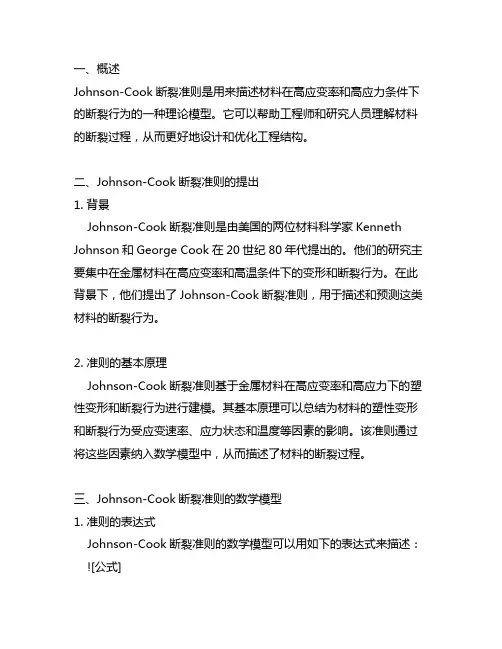 一、概述
Johnson-Cook 断裂准则是用来描述材料在高应变率和高应力条件下的断裂行为的一种理论模型。它可以帮助工程师和研究人员理解材料的断裂过程，从而更好地设计和优化工程结构。

二、Johnson-Cook 断裂准则的提出
1. 背景
Johnson-Cook 断裂准则是由美国的两位材料科学家 Kenneth Johnson 和 George Cook 在 20 世纪 80 年代提出的。他们的研究主要集中在金属材料在高应变率和高温条件下的变形和断裂行为。在此背景下，他们提出了 Johnson-Cook 断裂准则，用于描述和预测这类材料的断裂行为。

2. 准则的基本原理
Johnson-Cook 断裂准则基于金属材料在高应变率和高应力下的塑性变形和断裂行为进行建模。其基本原理可以总结为材料的塑性变形和断裂行为受应变速率、应力状态和温度等因素的影响。该准则通过将这些因素纳入数学模型中，从而描述了材料的断裂过程。

三、Johnson-Cook 断裂准则的数学模型
1. 准则的表达式
Johnson-Cook 断裂准则的数学模型可以用如下的表达式来描述：
![公式]